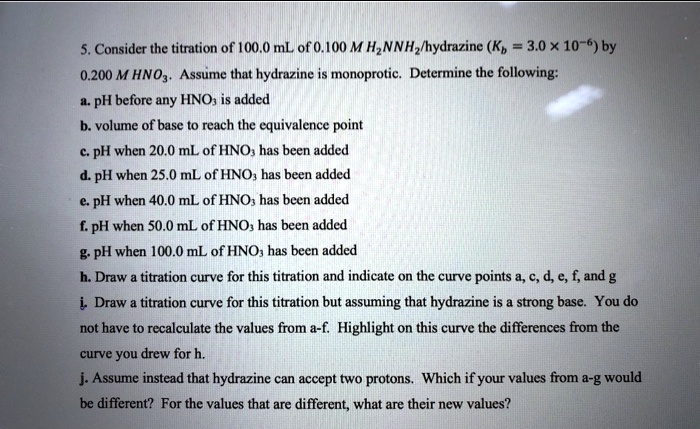 5. Consider the titration of 100.0 mL of 0.100 $M$ $H_2NNH_2$/hydrazine ($K_b = 3.0 \times 10^{-6}$) by 0.200 $M$ $HNO_3$. Assume that hydrazine is monoprotic. Determine the following:

a. pH before any $HNO_3$ is added

b. volume of base to reach the equivalence point

c. pH when 20.0 mL of $HNO_3$ has been added

d. pH when 25.0 mL of $HNO_3$ has been added

e. pH when 40.0 mL of $HNO_3$ has been added

f. pH when 50.0 mL of $HNO_3$ has been added

g. pH when 100.0 mL of $HNO_3$ has been added

h. Draw a titration curve for this titration and indicate on the curve points a, c, d, e, f, and g

i. Draw a titration curve for this titration but assuming that hydrazine is a strong base. You do not have to recalculate the values from a-f. Highlight on this curve the differences from the curve you drew for h.

j. Assume instead that hydrazine can accept two protons. Which if your values from a-g would be different? For the values that are different, what are their new values?